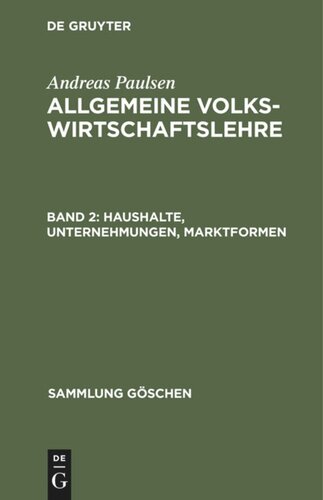 DE GRUYTER

Andreas Paulsen
ALLGEMEINE VOLKSWIRTSCHAFTSLEHRE

BAND 2: HAUSHALTE, UNTERNEHMUNGEN, MARKTFORMEN

SAMMLUNG GÖSCHEN

DE
G